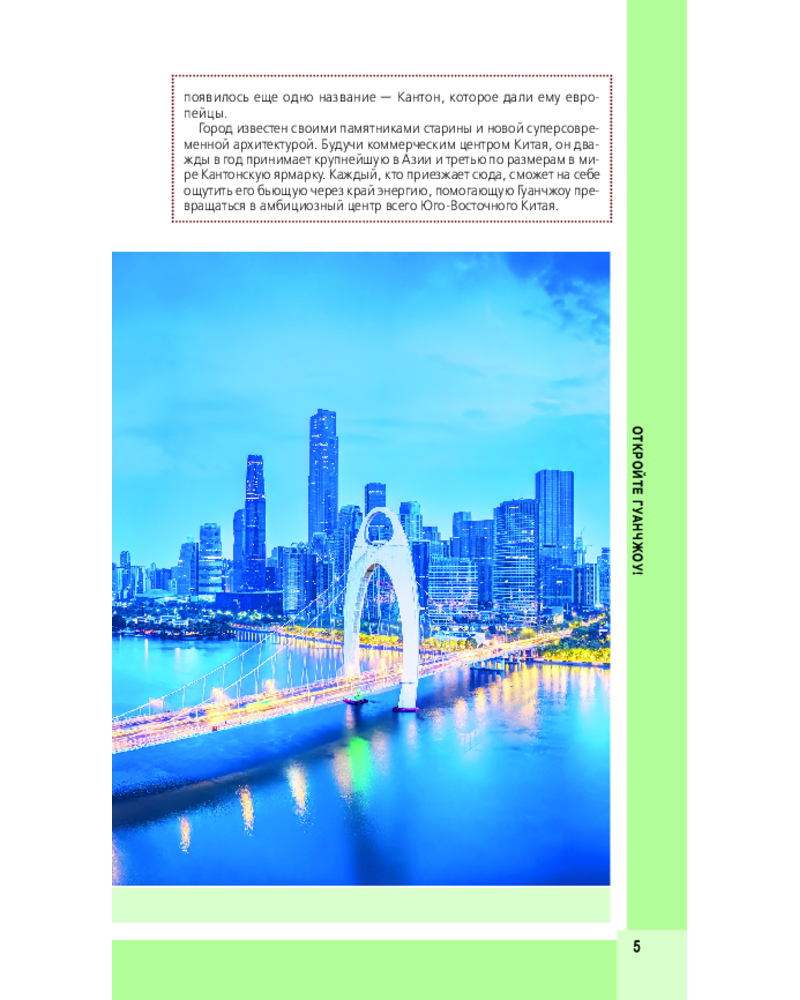 появилось еще одно название — Кантон, которое дали ему европейцы.

Город известен своими памятниками старины и новой суперсовременной архитектурой. Будучи коммерческим центром Китая, он дважды в год принимает крупнейшую в Азии и третью по размерам в мире Кантонскую ярмарку. Каждый, кто приезжает сюда, сможет на себе ощутить его бьющую через край энергию, помогающую Гуанчжоу превращаться в амбициозный центр всего Юго-Восточного Китая.

ОТКРОЙТЕ ГУАНЧЖОУ!

5